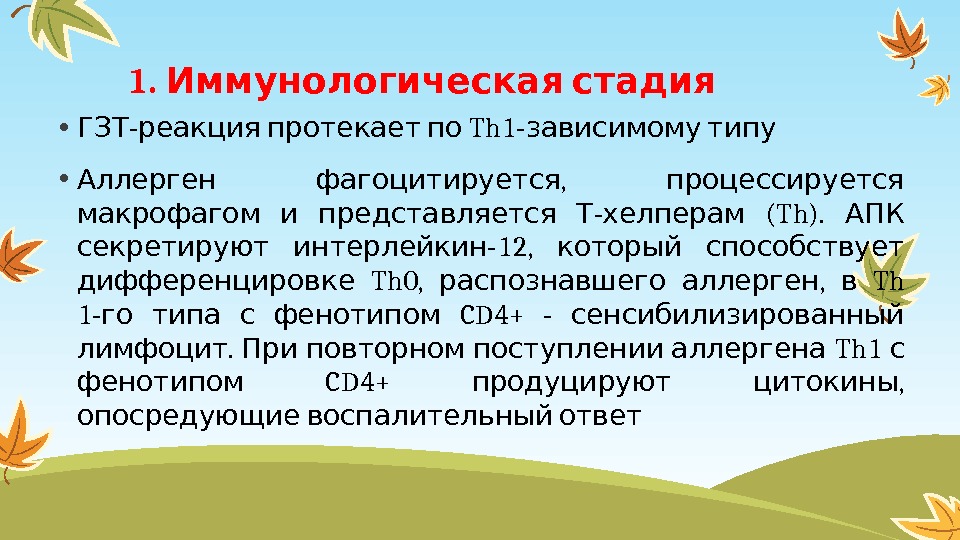 1. Иммунологическая стадия

• ГЗТ-реакция протекает по Th1-зависимому типу

• Аллерген фагоцитируется, процессируется макрофагом и представляется Т-хелперам (Th). АПК секретируют интерлейкин-12, который способствует дифференцировке Th0, распознавшего аллерген, в Th 1-го типа с фенотипом CD4+ - сенсибилизированный лимфоцит. При повторном поступлении аллергена Th1 с фенотипом CD4+ продуцируют цитокины, опосредующие воспалительный ответ